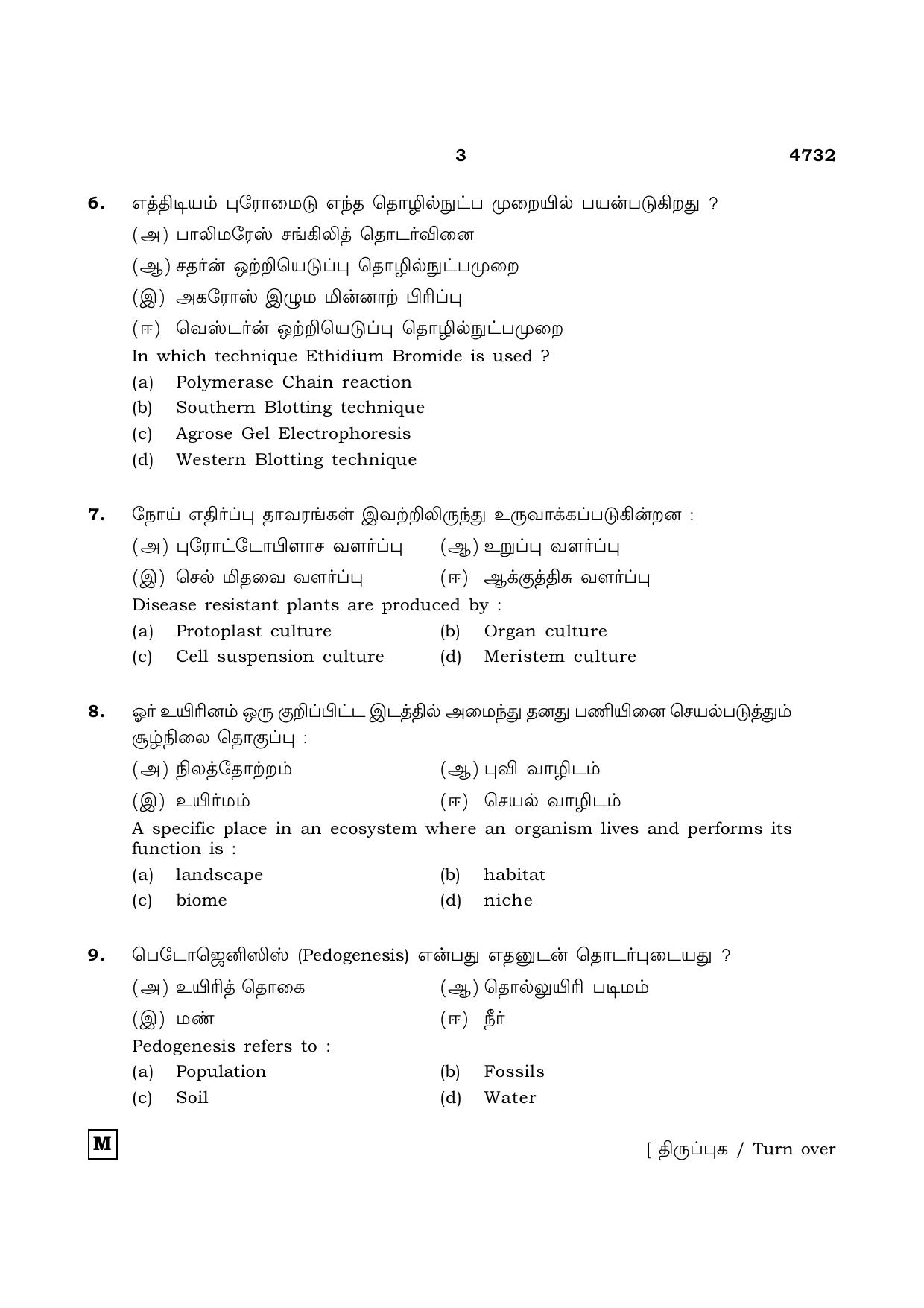 3

4732

6. எத்திடியம் புரோமைடு எந்த தொழில்நுட்ப முறையில் பயன்படுகிறது ?

(அ) பாலிமரேஸ் சங்கிலித் தொடர்வினை

(ஆ) சதர்ன் ஒற்றியெடுப்பு தொழில்நுட்பமுறை

(இ) அகரோஸ் இழும மின்னாற் பிரிப்பு

(ஈ) வெஸ்டர்ன் ஒற்றியெடுப்பு தொழில்நுட்பமுறை

In which technique Ethidium Bromide is used ?

(a) Polymerase Chain reaction

(b) Southern Blotting technique

(c) Agrose Gel Electrophoresis

(d) Western Blotting technique

7. நோய் எதிர்ப்பு தாவரங்கள் இவற்றிலிருந்து உருவாக்கப்படுகின்றன :

(அ) புரோட்டோபிளாச வளர்ப்பு (ஆ) உறுப்பு வளர்ப்பு

(இ) செல் மிதவை வளர்ப்பு (ஈ) ஆக்குத்திசு வளர்ப்பு

Disease resistant plants are produced by :

(a) Protoplast culture (b) Organ culture

(c) Cell suspension culture (d) Meristem culture

8. ஓர் உயிரினம் ஒரு குறிப்பிட்ட இடத்தில் அமைந்து தனது பணியினை செயல்படுத்தும் சூழ்நிலை தொகுப்பு :

(அ) நிலத்தோற்றம் (ஆ) புவி வாழிடம்

(இ) உயிர்மம் (ஈ) செயல் வாழிடம்

A specific place in an ecosystem where an organism lives and performs its function is :

(a) landscape (b) habitat

(c) biome (d) niche

9. பெடோஜெனிஸிஸ் (Pedogenesis) என்பது எதனுடன் தொடர்புடையது ?

(அ) உயிரித் தொகை (ஆ) தொல்லுயிரி படிமம்

(இ) மண் (ஈ) நீர்

Pedogenesis refers to :

(a) Population (b) Fossils

(c) Soil (d) Water

M

[ திருப்புக / Turn over